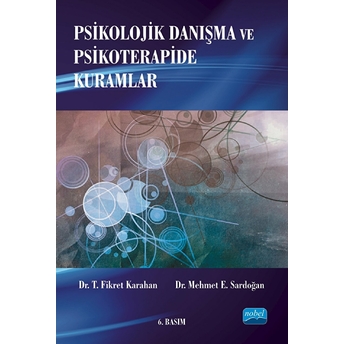 PSİKOLOJİK DANIŞMA VE PSİKOTERAPİDE KURAMLAR

Dr. T. Fikret Karahan Dr. Mehmet E. Sardoğan

6. BASIM

nobel